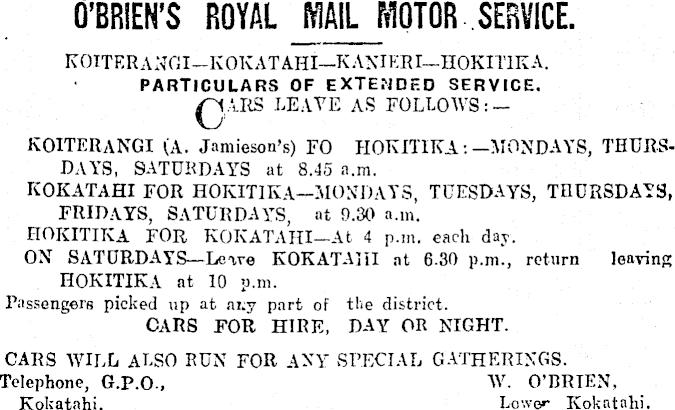 O'BRIEN'S ROYAL MAIL MOTOR SERVICE.

KOITERANGI—KOKATAHI—KANIERI—HOKITIKA.
PARTICULARS OF EXTENDED SERVICE.
CARS LEAVE AS FOLLOWS:—

KOITERANGI (A. Jamieson's) FO HOKITIKA:—MONDAYS, THURSDAYS, SATURDAYS at 8.45 a.m.
KOKATAHI FOR HOKITIKA—MONDAYS, TUESDAYS, THURSDAYS, FRIDAYS, SATURDAYS, at 9.30 a.m.
HOKITIKA FOR KOKATAHI—At 4 p.m. each day.
ON SATURDAYS—Leave KOKATAHI at 6.30 p.m., return leaving HOKITIKA at 10 p.m.
Passengers picked up at any part of the district.
CARS FOR HIRE, DAY OR NIGHT.

CARS WILL ALSO RUN FOR ANY SPECIAL GATHERINGS.
Telephone, G.P.O.,
Kokatahi.
W. O'BRIEN,
Lower Kokatahi.